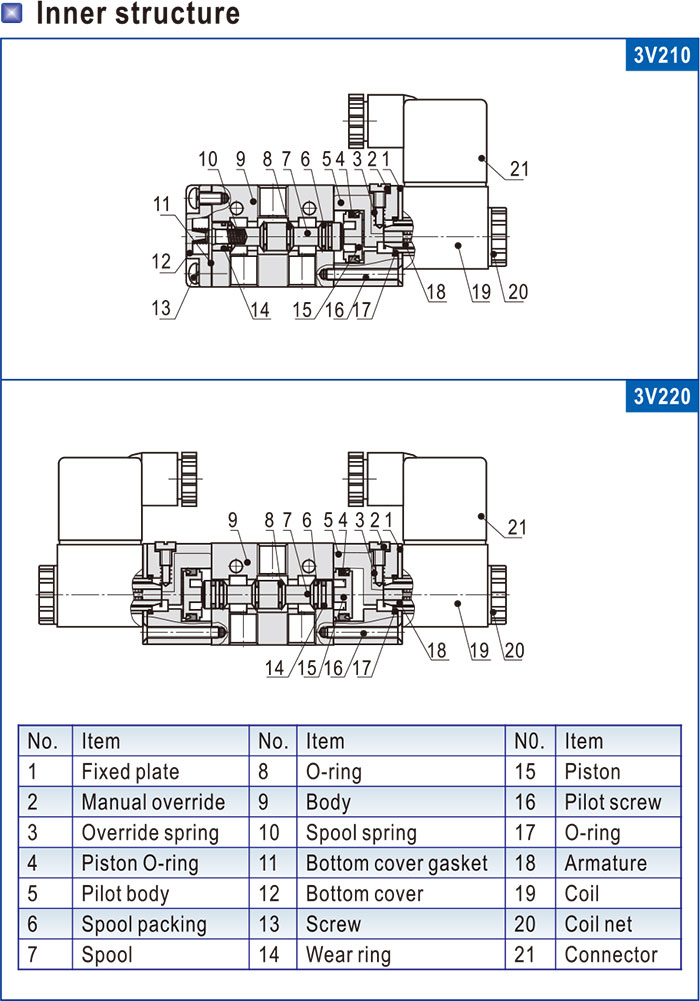 Inner structure

3V210

10 9 8 7 6 5 4 3 2 1
21
11
12
13 14 15 16 17 18 19 20

3V220

9 8 7 6 5 4 3 2 1
21
14 15 16 17 18 19 20

| No. | Item | No. | Item | N0. | Item |
|---|---|---|---|---|---|
| 1 | Fixed plate | 8 | O-ring | 15 | Piston |
| 2 | Manual override | 9 | Body | 16 | Pilot screw |
| 3 | Override spring | 10 | Spool spring | 17 | O-ring |
| 4 | Piston O-ring | 11 | Bottom cover gasket | 18 | Armature |
| 5 | Pilot body | 12 | Bottom cover | 19 | Coil |
| 6 | Spool packing | 13 | Screw | 20 | Coil net |
| 7 | Spool | 14 | Wear ring | 21 | Connector |